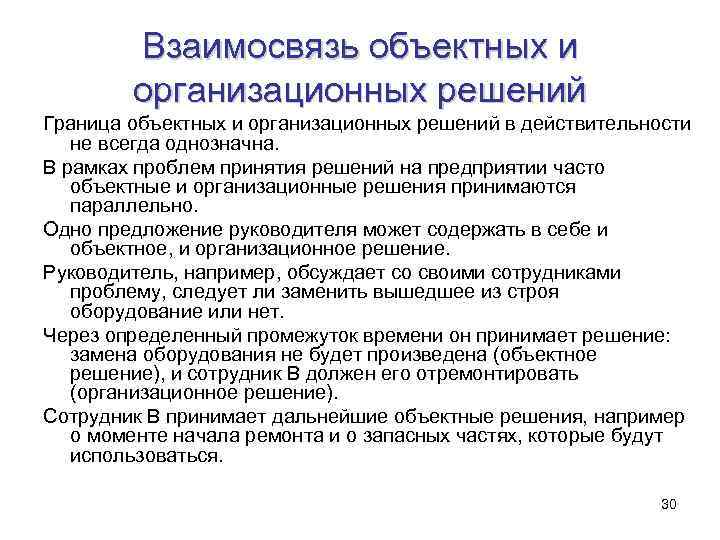 Взаимосвязь объектных и организационных решений

Граница объектных и организационных решений в действительности не всегда однозначна.

В рамках проблем принятия решений на предприятии часто объектные и организационные решения принимаются параллельно.

Одно предложение руководителя может содержать в себе и объектное, и организационное решение.

Руководитель, например, обсуждает со своими сотрудниками проблему, следует ли заменить вышедшее из строя оборудование или нет.

Через определенный промежуток времени он принимает решение: замена оборудования не будет произведена (объектное решение), и сотрудник В должен его отремонтировать (организационное решение).

Сотрудник В принимает дальнейшие объектные решения, например о моменте начала ремонта и о запасных частях, которые будут использоваться.

30